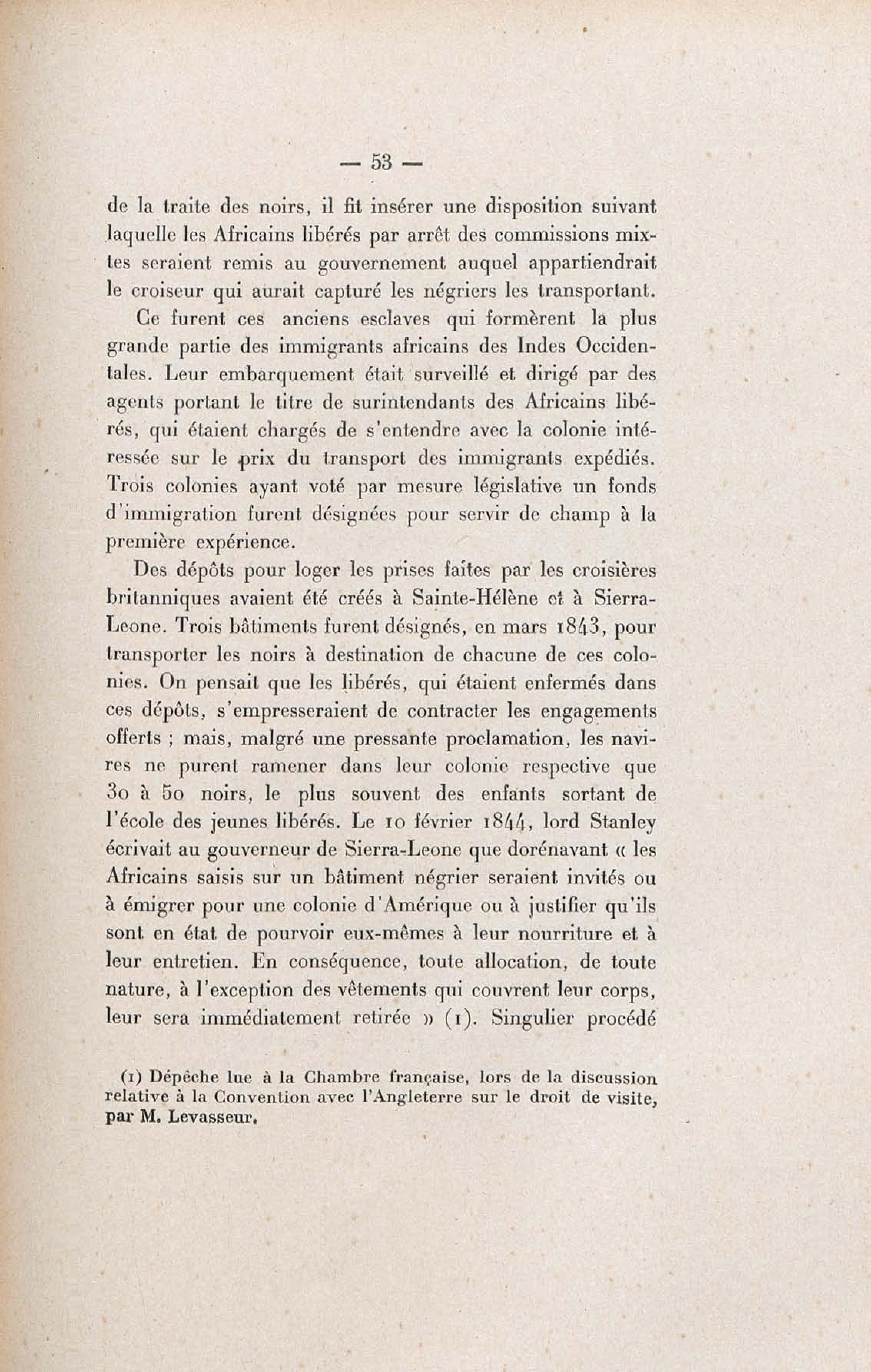 — 53 —

de la traite des noirs, il fit insérer une disposition suivant laquelle les Africains libérés par arrêt des commissions mixtes seraient remis au gouvernement auquel appartiendrait le croiseur qui aurait capturé les négriers les transportant.

Ce furent ces anciens esclaves qui formèrent la plus grande partie des immigrants africains des Indes Occidentales. Leur embarquement était surveillé et dirigé par des agents portant le titre de surintendants des Africains libérés, qui étaient chargés de s'entendre avec la colonie intéressée sur le prix du transport des immigrants expédiés. Trois colonies ayant voté par mesure législative un fonds d'immigration furent désignées pour servir de champ à la première expérience.

Des dépôts pour loger les prises faites par les croisières britanniques avaient été créés à Sainte-Hélène et à Sierra-Leone. Trois bâtiments furent désignés, en mars 1843, pour transporter les noirs à destination de chacune de ces colonies. On pensait que les libérés, qui étaient enfermés dans ces dépôts, s'empresseraient de contracter les engagements offerts ; mais, malgré une pressante proclamation, les navires ne purent ramener dans leur colonie respective que 30 à 50 noirs, le plus souvent des enfants sortant de l'école des jeunes libérés. Le 10 février 1844, lord Stanley écrivait au gouverneur de Sierra-Leone que dorénavant « les Africains saisis sur un bâtiment négrier seraient invités ou à émigrer pour une colonie d'Amérique ou à justifier qu'ils sont en état de pourvoir eux-mêmes à leur nourriture et à leur entretien. En conséquence, toute allocation, de toute nature, à l'exception des vêtements qui couvrent leur corps, leur sera immédiatement retirée » (1). Singulier procédé

(1) Dépêche lue à la Chambre française, lors de la discussion relative à la Convention avec l'Angleterre sur le droit de visite, par M. Levasseur.